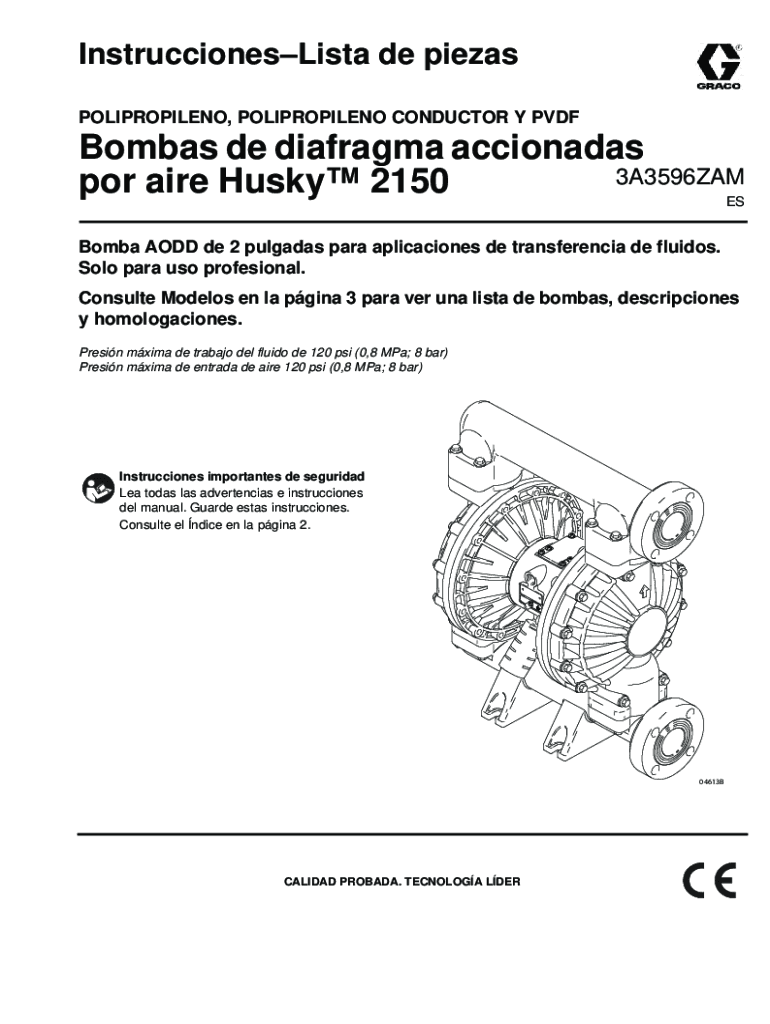 Instrucciones–Lista de piezas

GRACO

POLIPROPILENO, POLIPROPILENO CONDUCTOR Y PVDF

Bombas de diafragma accionadas por aire Husky™ 2150

3A3596ZAM

ES

Bomba AODD de 2 pulgadas para aplicaciones de transferencia de fluidos. Solo para uso profesional.

Consulte Modelos en la página 3 para ver una lista de bombas, descripciones y homologaciones.

Presión máxima de trabajo del fluido de 120 psi (0,8 MPa; 8 bar)
Presión máxima de entrada de aire 120 psi (0,8 MPa; 8 bar)

Instrucciones importantes de seguridad
Lea todas las advertencias e instrucciones del manual. Guarde estas instrucciones.
Consulte el Índice en la página 2.

04613B

CALIDAD PROBADA. TECNOLOGÍA LÍDER

CE